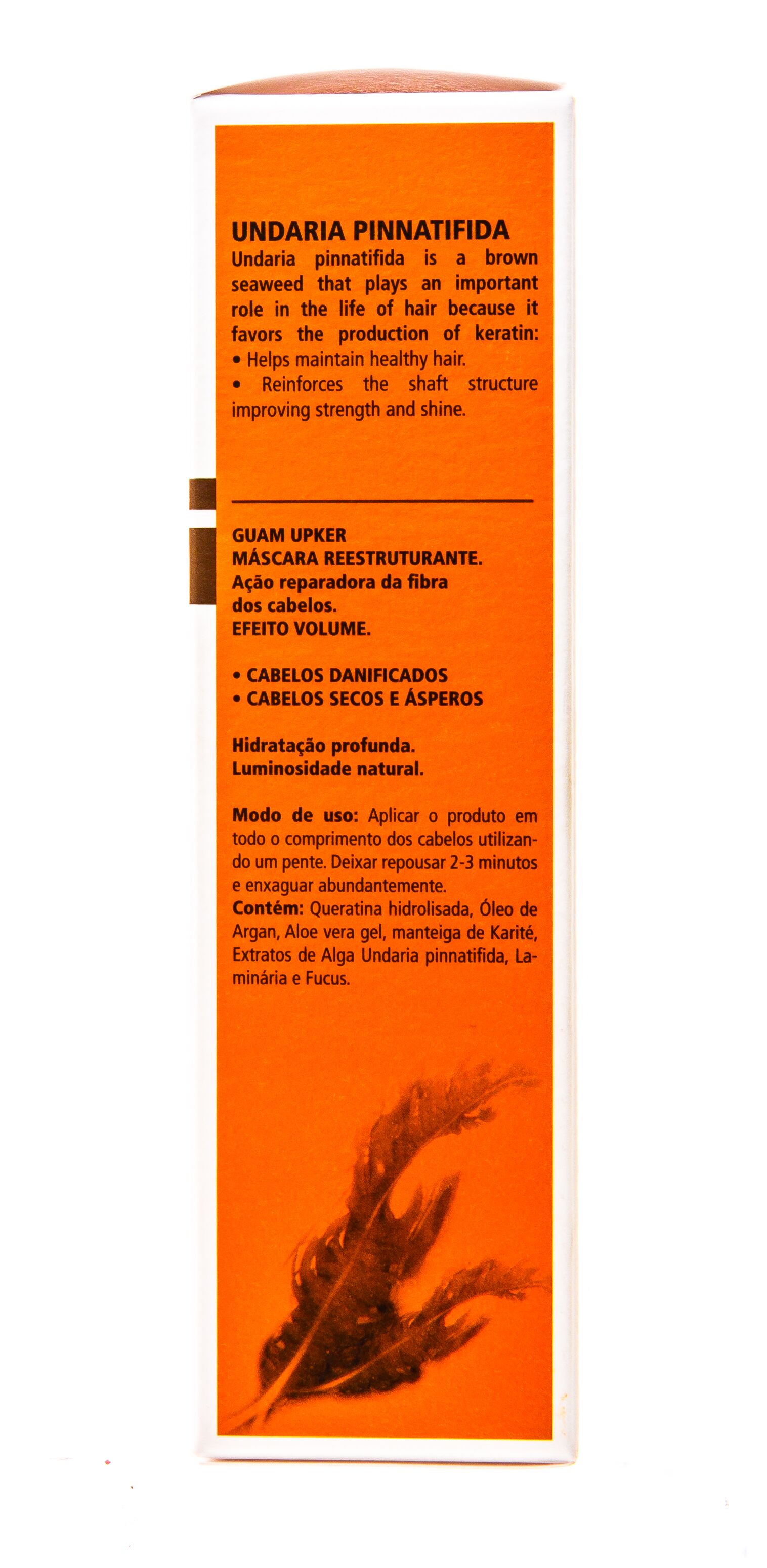 UNDARIA PINNATIFIDA
Undaria pinnatifida is a brown seaweed that plays an important role in the life of hair because it favors the production of keratin:
• Helps maintain healthy hair.
• Reinforces the shaft structure improving strength and shine.

GUAM UPKER
MÁSCARA REESTRUTURANTE.
Ação reparadora da fibra dos cabelos.
EFEITO VOLUME.

• CABELOS DANIFICADOS
• CABELOS SECOS E ÁSPEROS

Hidratação profunda.
Luminosidade natural.

Modo de uso: Aplicar o produto em todo o comprimento dos cabelos utilizando um pente. Deixar repousar 2-3 minutos e enxaguar abundantemente.
Contém: Queratina hidrolisada, Óleo de Argan, Aloe vera gel, manteiga de Karité, Extratos de Alga Undaria pinnatifida, Laminária e Fucus.